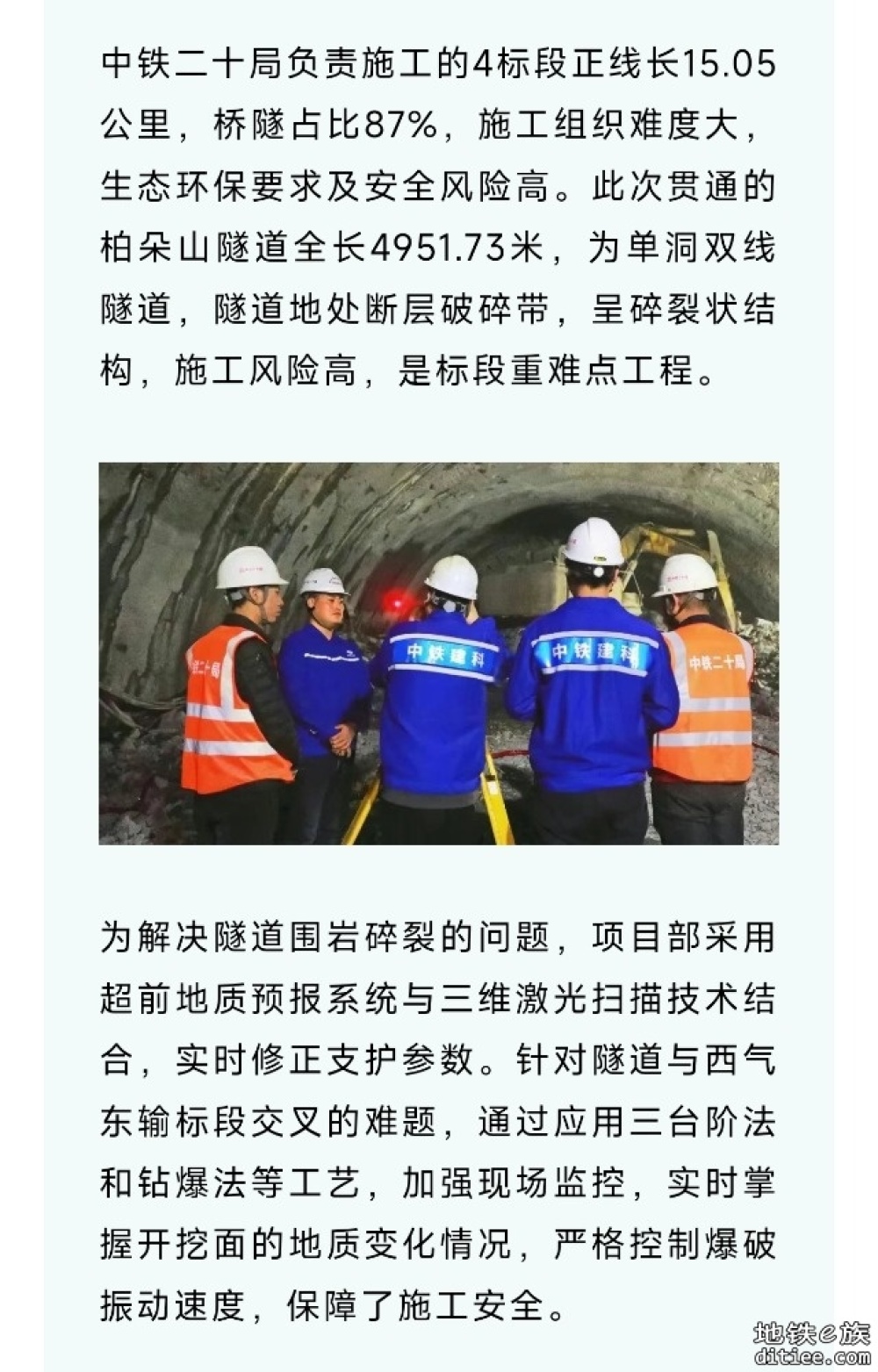 中铁二十局负责施工的4标段正线长15.05公里，桥隧占比87%，施工组织难度大，生态环保要求及安全风险高。此次贯通的柏朵山隧道全长4951.73米，为单洞双线隧道，隧道地处断层破碎带，呈碎裂状结构，施工风险高，是标段重难点工程。

中铁二十局

中铁建科

中铁建科

中铁二十局

为解决隧道围岩碎裂的问题，项目部采用超前地质预报系统与三维激光扫描技术结合，实时修正支护参数。针对隧道与西气东输标段交叉的难题，通过应用三台阶法和钻爆法等工艺，加强现场监控，实时掌握开挖面的地质变化情况，严格控制爆破振动速度，保障了施工安全。

地铁e族
ditiee.com